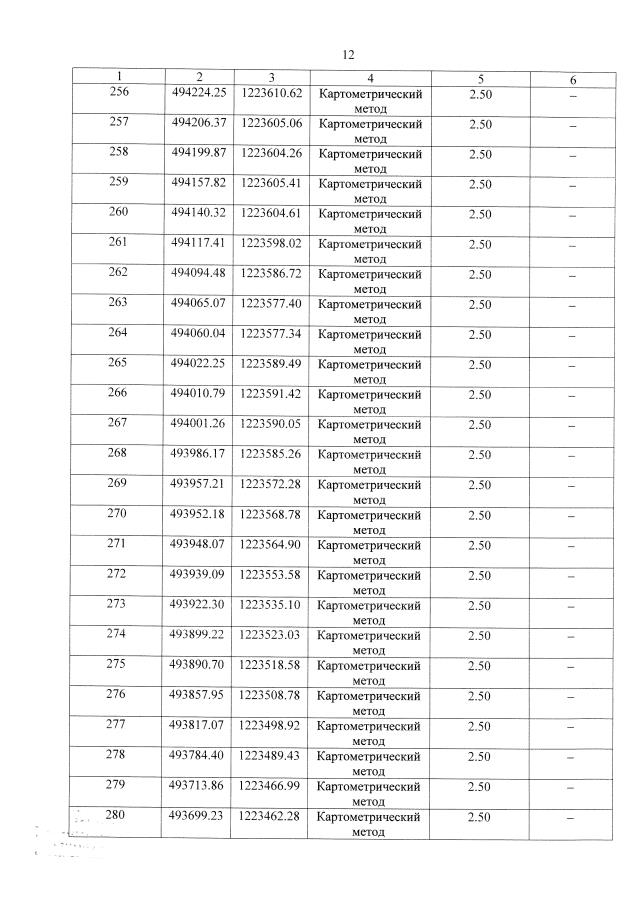 12

| 1 | 2 | 3 | 4 | 5 | 6 |
|---|---|---|---|---|---|
| 256 | 494224.25 | 1223610.62 | Картометрический метод | 2.50 | – |
| 257 | 494206.37 | 1223605.06 | Картометрический метод | 2.50 | – |
| 258 | 494199.87 | 1223604.26 | Картометрический метод | 2.50 | – |
| 259 | 494157.82 | 1223605.41 | Картометрический метод | 2.50 | – |
| 260 | 494140.32 | 1223604.61 | Картометрический метод | 2.50 | – |
| 261 | 494117.41 | 1223598.02 | Картометрический метод | 2.50 | – |
| 262 | 494094.48 | 1223586.72 | Картометрический метод | 2.50 | – |
| 263 | 494065.07 | 1223577.40 | Картометрический метод | 2.50 | – |
| 264 | 494060.04 | 1223577.34 | Картометрический метод | 2.50 | – |
| 265 | 494022.25 | 1223589.49 | Картометрический метод | 2.50 | – |
| 266 | 494010.79 | 1223591.42 | Картометрический метод | 2.50 | – |
| 267 | 494001.26 | 1223590.05 | Картометрический метод | 2.50 | – |
| 268 | 493986.17 | 1223585.26 | Картометрический метод | 2.50 | – |
| 269 | 493957.21 | 1223572.28 | Картометрический метод | 2.50 | – |
| 270 | 493952.18 | 1223568.78 | Картометрический метод | 2.50 | – |
| 271 | 493948.07 | 1223564.90 | Картометрический метод | 2.50 | – |
| 272 | 493939.09 | 1223553.58 | Картометрический метод | 2.50 | – |
| 273 | 493922.30 | 1223535.10 | Картометрический метод | 2.50 | – |
| 274 | 493899.22 | 1223523.03 | Картометрический метод | 2.50 | – |
| 275 | 493890.70 | 1223518.58 | Картометрический метод | 2.50 | – |
| 276 | 493857.95 | 1223508.78 | Картометрический метод | 2.50 | – |
| 277 | 493817.07 | 1223498.92 | Картометрический метод | 2.50 | – |
| 278 | 493784.40 | 1223489.43 | Картометрический метод | 2.50 | – |
| 279 | 493713.86 | 1223466.99 | Картометрический метод | 2.50 | – |
| 280 | 493699.23 | 1223462.28 | Картометрический метод | 2.50 | – |